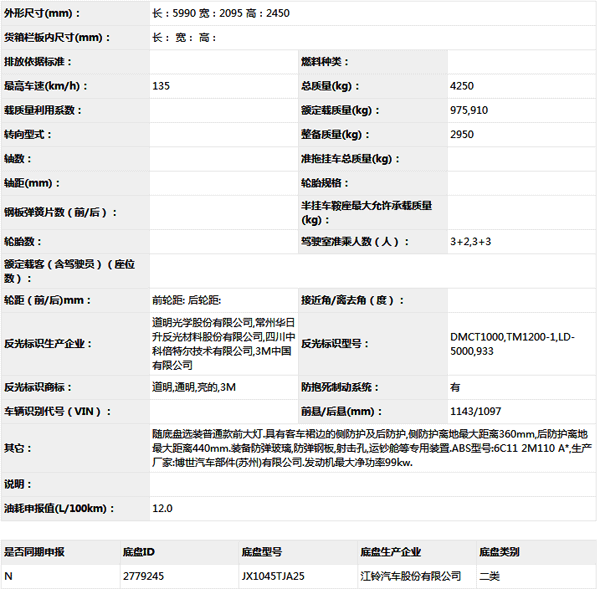 | 外形尺寸(mm)： | 长：5990 宽：2095 高：2450 | | |
|---|---|---|---|
| 货箱栏板内尺寸(mm)： | 长： 宽： 高： | | |
| 排放依据标准： | | 燃料种类： | |
| 最高车速(km/h)： | 135 | 总质量(kg)： | 4250 |
| 载质量利用系数： | | 额定载质量(kg)： | 975,910 |
| 转向型式： | | 整备质量(kg)： | 2950 |
| 轴数： | | 准拖挂车总质量(kg)： | |
| 轴距(mm)： | | 轮胎规格： | |
| 钢板弹簧片数（前/后）： | | 半挂车鞍座最大允许承载质量(kg)： | |
| 轮胎数： | | 驾驶室准乘人数（人）： | 3+2,3+3 |
| 额定载客（含驾驶员）（座位数）： | | | |
| 轮距（前/后)mm： | 前轮距: 后轮距: | 接近角/离去角（度）： | |
| 反光标识生产企业： | 道明光学股份有限公司,常州华日升反光材料股份有限公司,四川中科倍特尔技术有限公司,3M中国有限公司 | 反光标识型号： | DMCT1000,TM1200-1,LD-5000,933 |
| 反光标识商标： | 道明,通明,亮的,3M | 防抱死制动系统： | 有 |
| 车辆识别代号（VIN）： | | 前悬/后悬(mm)： | 1143/1097 |
| 其它： | 随底盘选装普通款前大灯.具有客车裙边的侧防护及后防护,侧防护离地最大距离360mm,后防护离地最大距离440mm.装备防弹玻璃,防弹钢板,射击孔,运钞舱等专用装置.ABS型号:6C11 2M110 A*,生产厂家:博世汽车部件(苏州)有限公司.发动机最大净功率99kw. | | |
| 说明： | | | |
| 油耗申报值(L/100km)： | 12.0 | | |

| 是否同期申报 | 底盘ID | 底盘型号 | 底盘生产企业 | 底盘类别 |
|---|---|---|---|---|
| N | 2779245 | JX1045TJA25 | 江铃汽车股份有限公司 | 二类 |